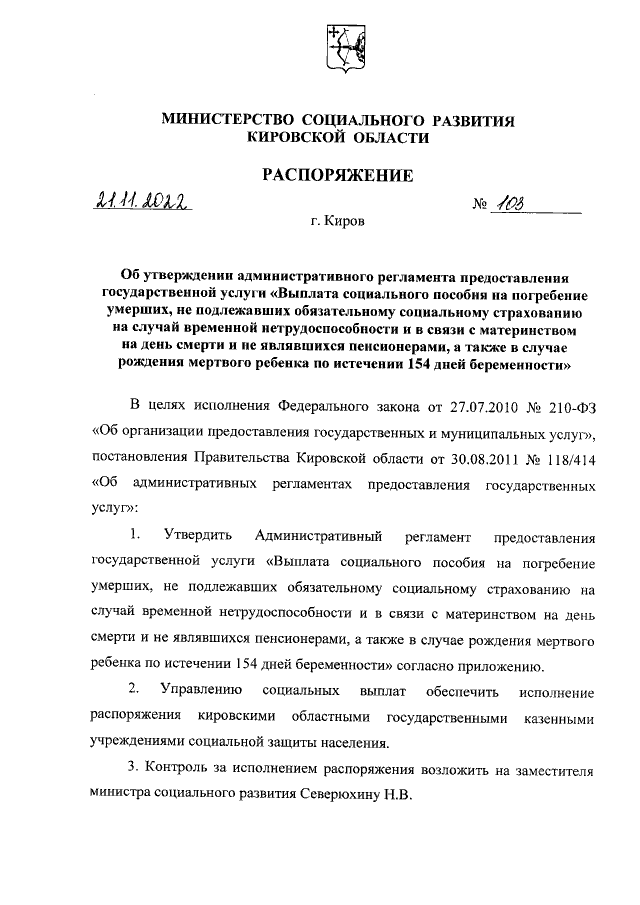 МИНИСТЕРСТВО СОЦИАЛЬНОГО РАЗВИТИЯ
КИРОВСКОЙ ОБЛАСТИ

РАСПОРЯЖЕНИЕ

21.11.2022 № 103

г. Киров

Об утверждении административного регламента предоставления государственной услуги «Выплата социального пособия на погребение умерших, не подлежавших обязательному социальному страхованию на случай временной нетрудоспособности и в связи с материнством на день смерти и не являвшихся пенсионерами, а также в случае рождения мертвого ребенка по истечении 154 дней беременности»

В целях исполнения Федерального закона от 27.07.2010 № 210-ФЗ «Об организации предоставления государственных и муниципальных услуг», постановления Правительства Кировской области от 30.08.2011 № 118/414 «Об административных регламентах предоставления государственных услуг»:

1. Утвердить Административный регламент предоставления государственной услуги «Выплата социального пособия на погребение умерших, не подлежавших обязательному социальному страхованию на случай временной нетрудоспособности и в связи с материнством на день смерти и не являвшихся пенсионерами, а также в случае рождения мертвого ребенка по истечении 154 дней беременности» согласно приложению.

2. Управлению социальных выплат обеспечить исполнение распоряжения кировскими областными государственными казенными учреждениями социальной защиты населения.

3. Контроль за исполнением распоряжения возложить на заместителя министра социального развития Северюхину Н.В.